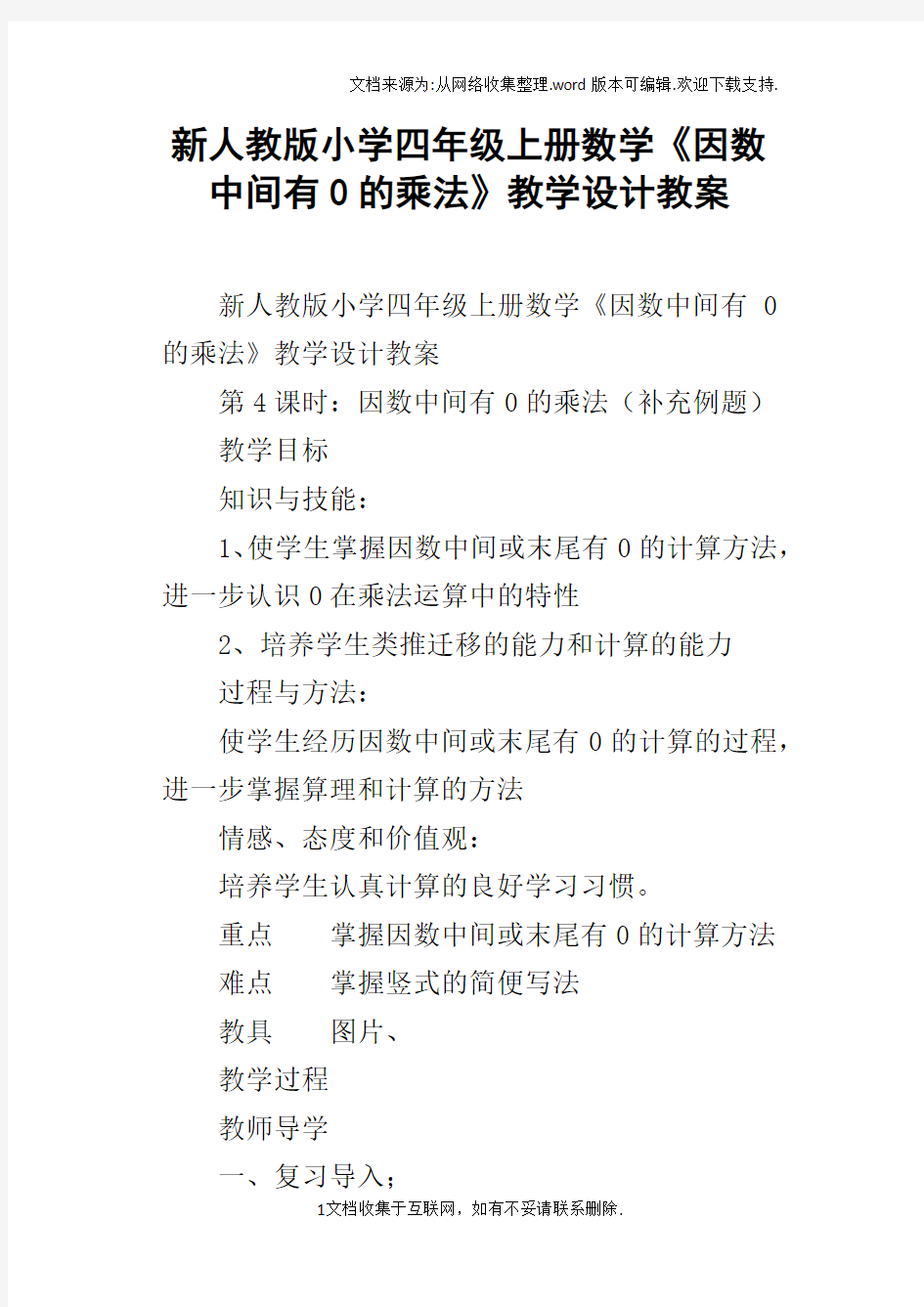 文档来源为:从网络收集整理.word版本可编辑.欢迎下载支持.

新人教版小学四年级上册数学《因数中间有0的乘法》教学设计教案

新人教版小学四年级上册数学《因数中间有 0 的乘法》教学设计教案

第4课时：因数中间有0的乘法（补充例题）

教学目标

知识与技能：

1、使学生掌握因数中间或末尾有0的计算方法，进一步认识0在乘法运算中的特性

2、培养学生类推迁移的能力和计算的能力

过程与方法：

使学生经历因数中间或末尾有0的计算的过程，进一步掌握算理和计算的方法

情感、态度和价值观：

培养学生认真计算的良好学习习惯。

重点　　掌握因数中间或末尾有0的计算方法

难点　　掌握竖式的简便写法

教具　　图片、

教学过程

教师导学

一、复习导入；

1文档收集于互联网，如有不妥请联系删除.